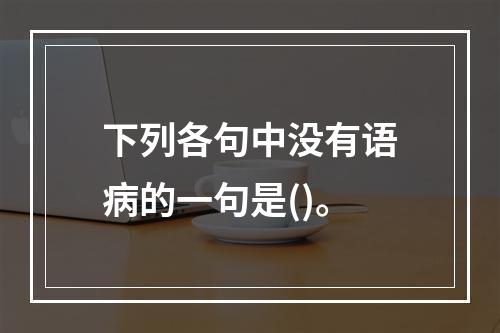 下列各句中没有语病的一句是()。